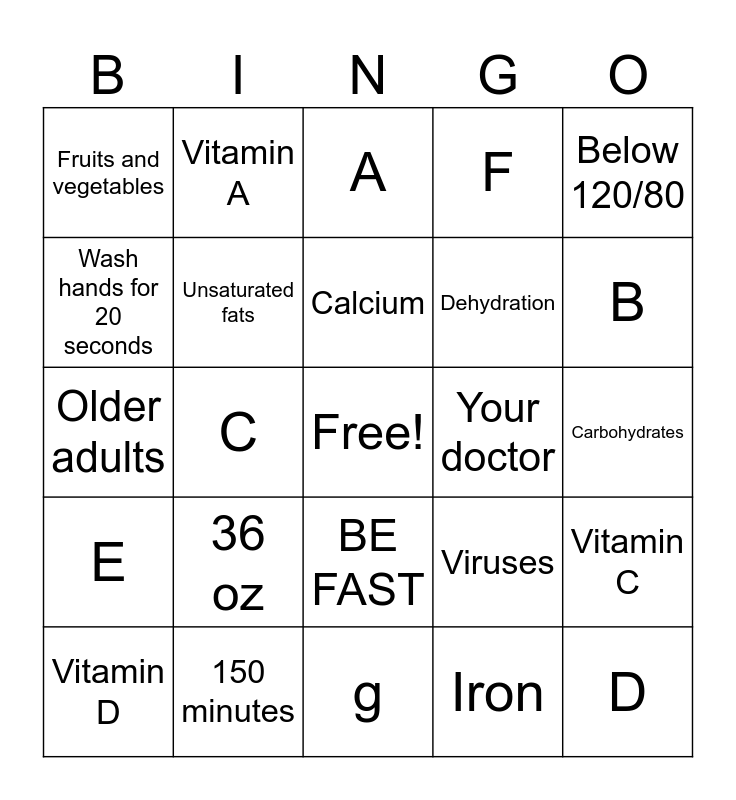 | B | I | N | G | O |
|---|---|---|---|---|
| Fruits and vegetables | Vitamin A | A | F | Below 120/80 |
| Wash hands for 20 seconds | Unsaturated fats | Calcium | Dehydration | B |
| Older adults | C | Free! | Your doctor | Carbohydrates |
| E | 36 oz | BE FAST | Viruses | Vitamin C |
| Vitamin D | 150 minutes | g | Iron | D |